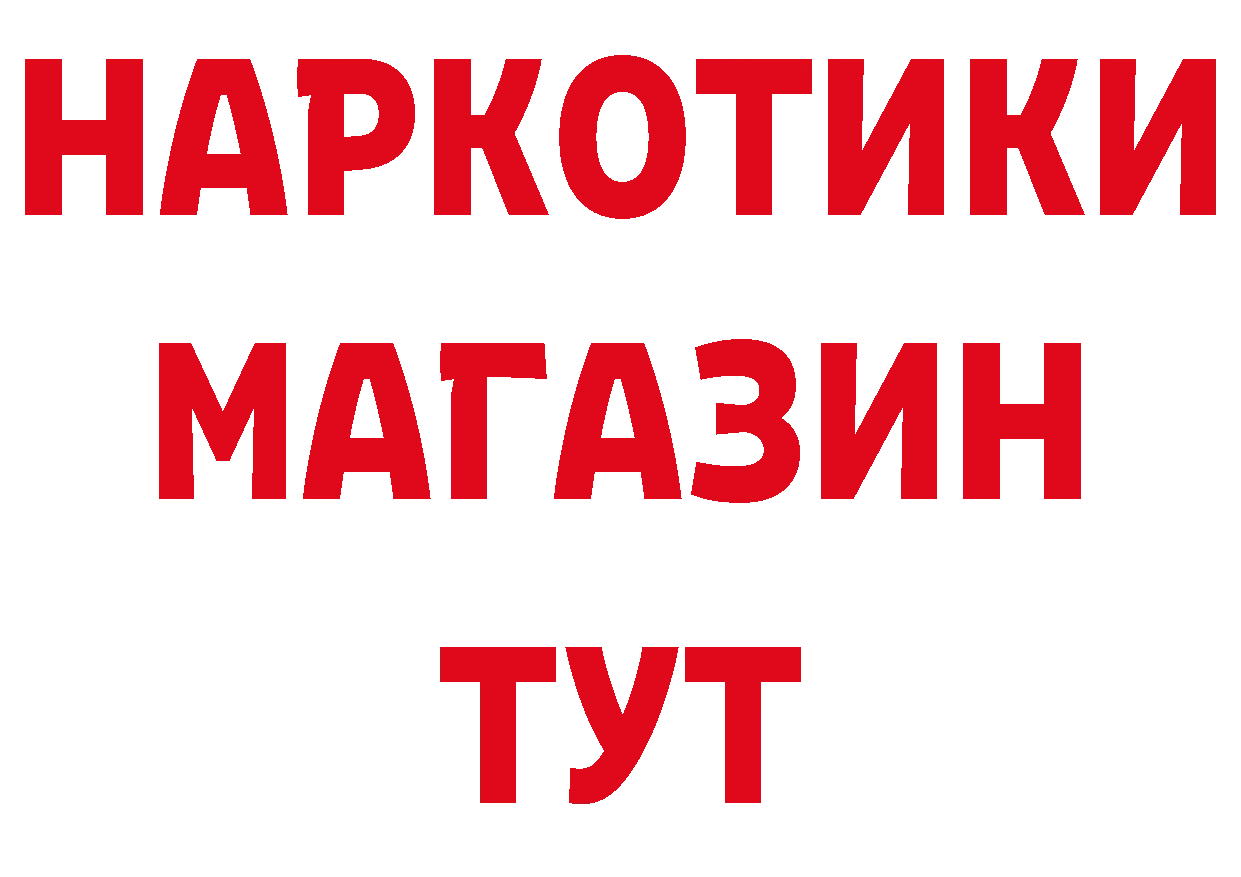 НАРКОТИКИ МАГАЗИН ТУТ